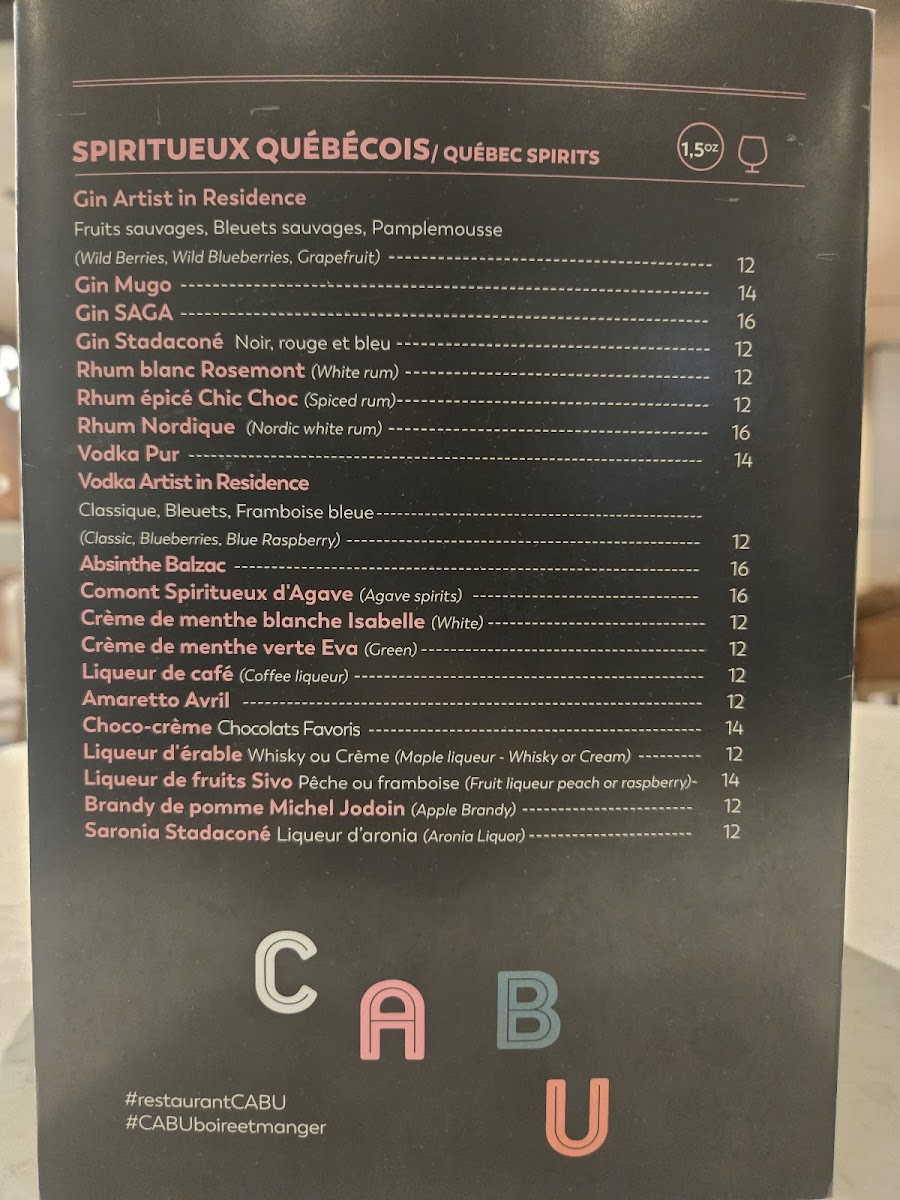 SPIRITUEUX QUÉBÉCOIS/ QUÉBEC SPIRITS 1,5oz

Gin Artist in Residence
Fruits sauvages, Bleuets sauvages, Pamplemousse
(Wild Berries, Wild Blueberries, Grapefruit) 12
Gin Mugo 14
Gin SAGA 16
Gin Stadaconé Noir, rouge et bleu 12
Rhum blanc Rosemont (White rum) 12
Rhum épicé Chic Choc (Spiced rum) 12
Rhum Nordique (Nordic white rum) 16
Vodka Pur 14
Vodka Artist in Residence
Classique, Bleuets, Framboise bleue
(Classic, Blueberries, Blue Raspberry) 12
Absinthe Balzac 16
Comont Spiritueux d'Agave (Agave spirits) 16
Crème de menthe blanche Isabelle (White) 12
Crème de menthe verte Eva (Green) 12
Liqueur de café (Coffee liqueur) 12
Amaretto Avril 12
Choco-crème Chocolats Favoris 14
Liqueur d'érable Whisky ou Crème (Maple liqueur - Whisky or Cream) 12
Liqueur de fruits Sivo Pêche ou framboise (Fruit liqueur peach or raspberry)- 14
Brandy de pomme Michel Jodoin (Apple Brandy) 12
Saronia Stadaconé Liqueur d'aronia (Aronia Liquor) 12

CABU

#restaurantCABU
#CABUboireetmanger